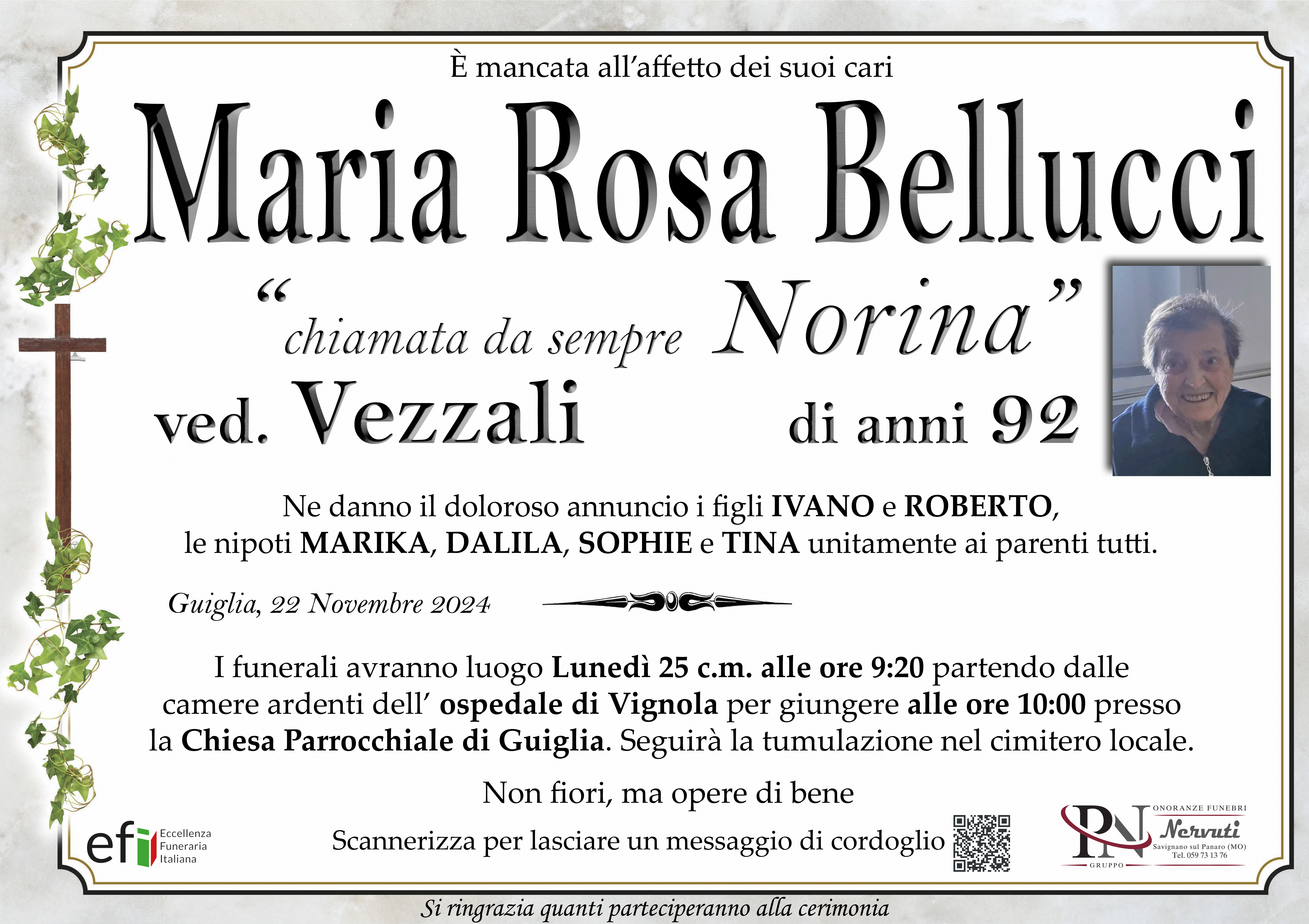 È mancata all'affetto dei suoi cari

Maria Rosa Bellucci

"chiamata da sempre Norina"

ved. Vezzali

di anni 92

Ne danno il doloroso annuncio i figli IVANO e ROBERTO, le nipoti MARIKA, DALILA, SOPHIE e TINA unitamente ai parenti tutti.

Guiglia, 22 Novembre 2024

I funerali avranno luogo Lunedì 25 c.m. alle ore 9:20 partendo dalle camere ardenti dell' ospedale di Vignola per giungere alle ore 10:00 presso la Chiesa Parrocchiale di Guiglia. Seguirà la tumulazione nel cimitero locale.

Non fiori, ma opere di bene

efi
Eccellenza
Funeraria
Italiana

Scannerizza per lasciare un messaggio di cordoglio

PN
GRUPPO
ONORANZE FUNEBRI
Nervuti
Savignano sul Panaro (MO)
Tel. 059 73 13 76

Si ringrazia quanti parteciperanno alla cerimonia